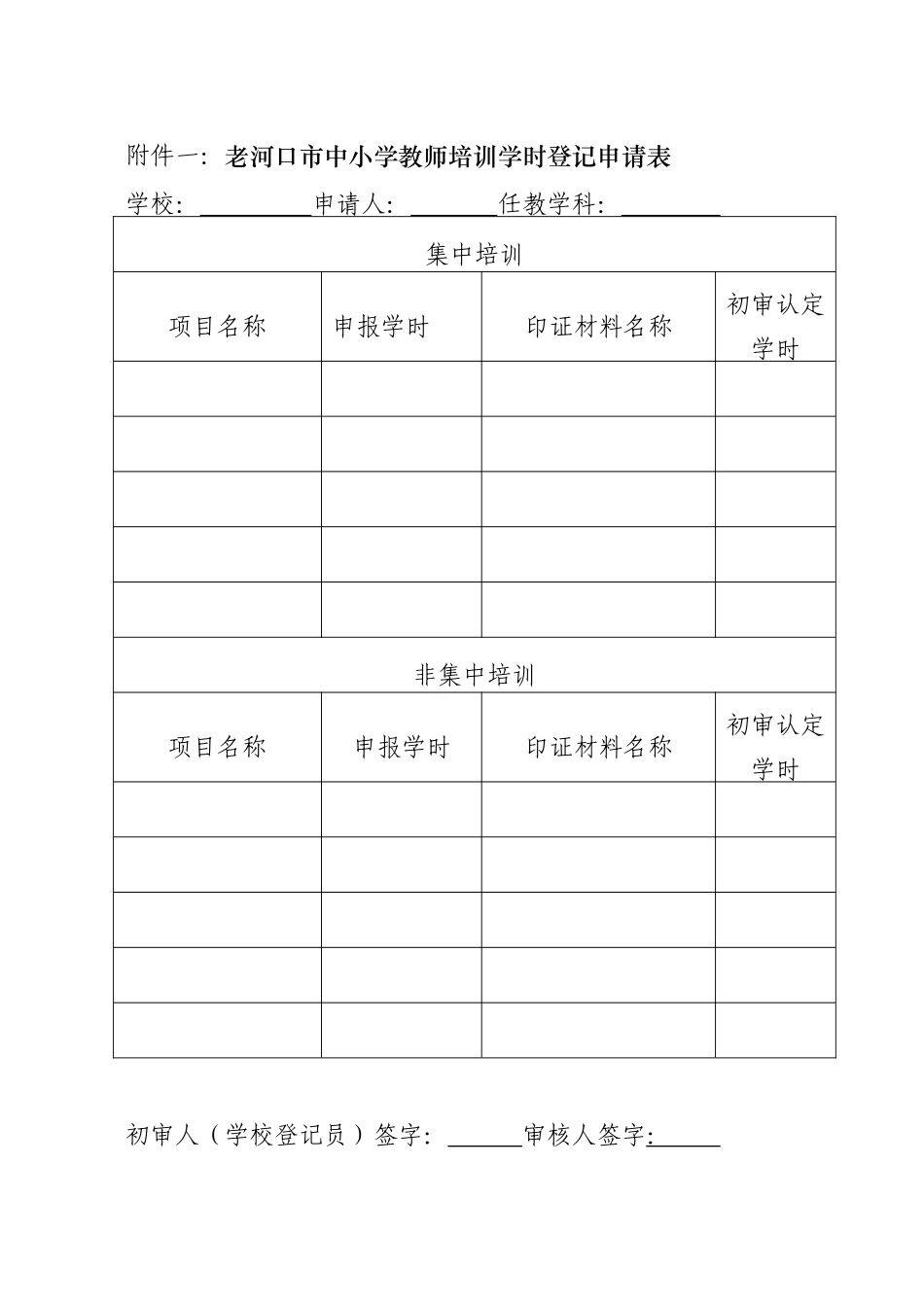 附件一：老河口市中小学教师培训学时登记申请表

学校：____申请人：____任教学科：____

| 集中培训 | | | |
|---|---|---|---|
| 项目名称 | 申报学时 | 印证材料名称 | 初审认定学时 |
| | | | |
| | | | |
| | | | |
| | | | |
| | | | |
| 非集中培训 | | | |
| 项目名称 | 申报学时 | 印证材料名称 | 初审认定学时 |
| | | | |
| | | | |
| | | | |
| | | | |
| | | | |

初审人（学校登记员）签字：____审核人签字：____